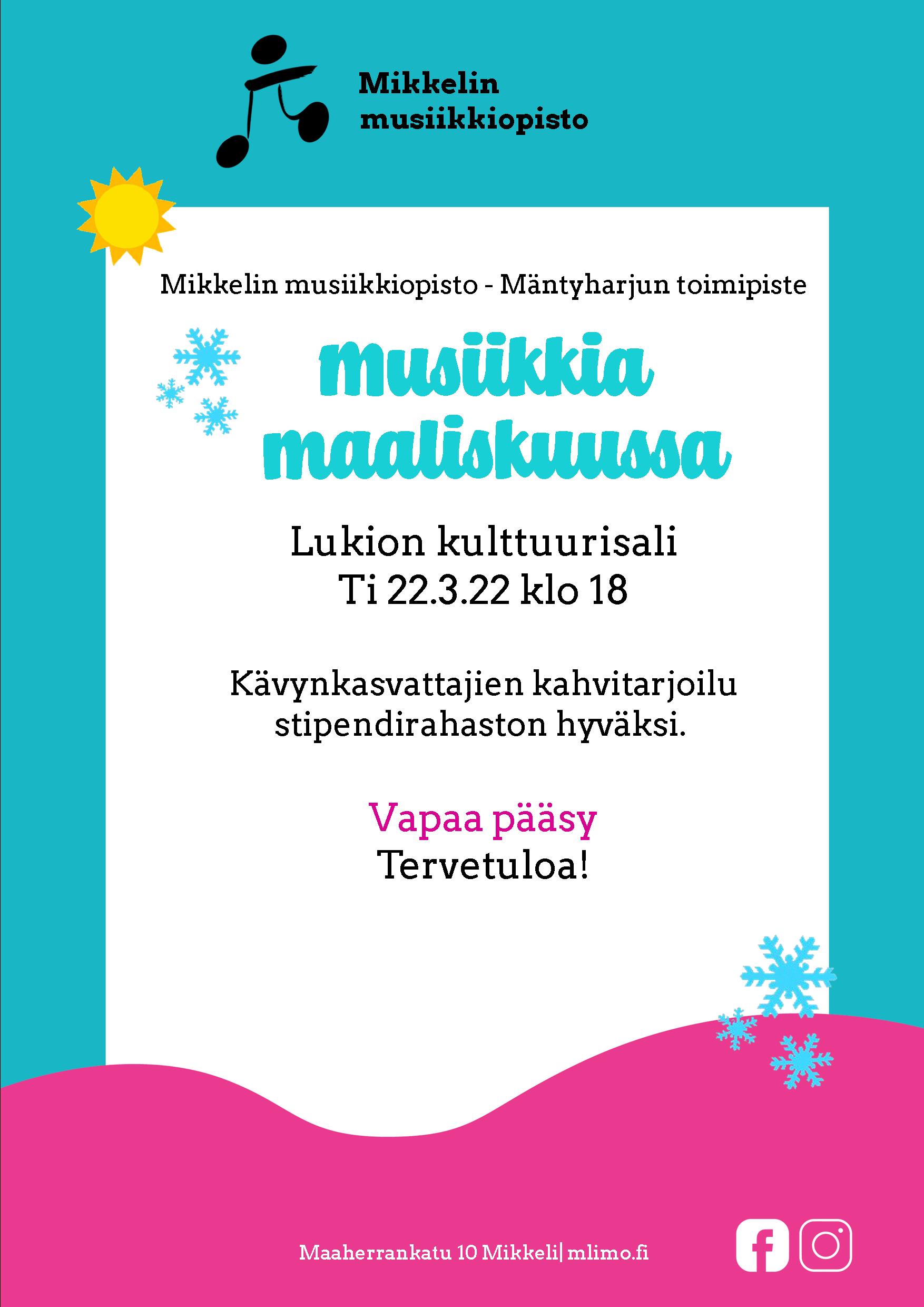 Mikkelin musiikkiopisto

Mikkelin musiikkiopisto - Mäntyharjun toimipiste

Musiikkia maaliskuussa

Lukion kulttuurisali
Ti 22.3.22 klo 18

Kävynkasvattajien kahvitarjoilu stipendirahaston hyväksi.

Vapaa pääsy
Tervetuloa!

Maaherrankatu 10 Mikkeli| mlimo.fi